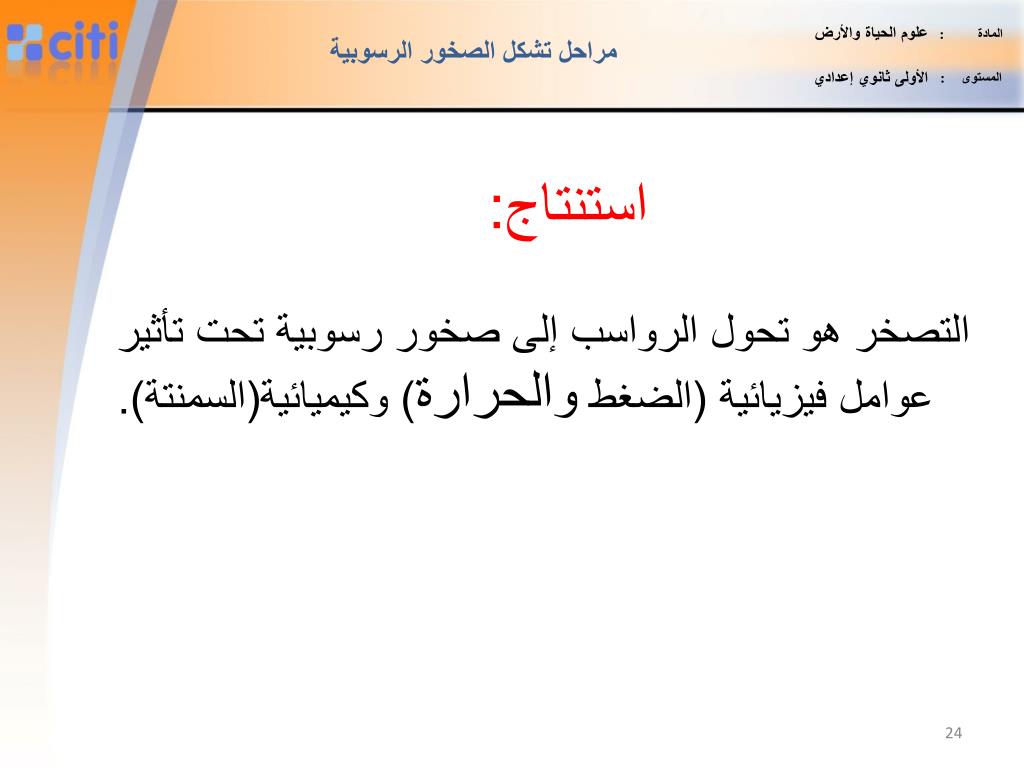 citi

مراحل تشكل الصخور الرسوبية

المادة : علوم الحياة والأرض
المستوى : الأولى ثانوي إعدادي

استنتاج:

التصخر هو تحول الرواسب إلى صخور رسوبية تحت تأثير عوامل فيزيائية (الضغط والحرارة) وكيميائية(السمنتة).

24